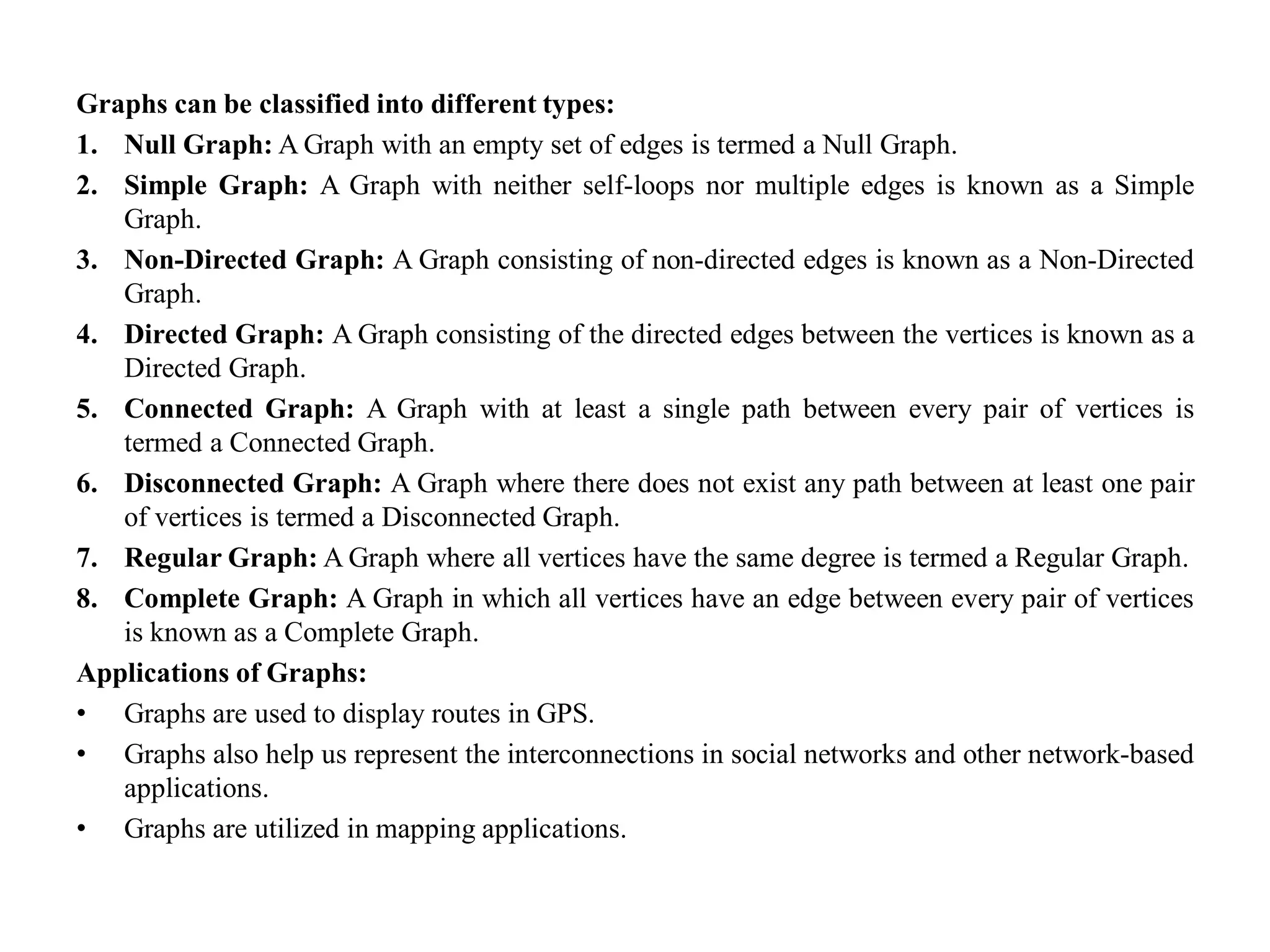 Graphs can be classified into different types:

1. Null Graph: A Graph with an empty set of edges is termed a Null Graph.

2. Simple Graph: A Graph with neither self-loops nor multiple edges is known as a Simple Graph.

3. Non-Directed Graph: A Graph consisting of non-directed edges is known as a Non-Directed Graph.

4. Directed Graph: A Graph consisting of the directed edges between the vertices is known as a Directed Graph.

5. Connected Graph: A Graph with at least a single path between every pair of vertices is termed a Connected Graph.

6. Disconnected Graph: A Graph where there does not exist any path between at least one pair of vertices is termed a Disconnected Graph.

7. Regular Graph: A Graph where all vertices have the same degree is termed a Regular Graph.

8. Complete Graph: A Graph in which all vertices have an edge between every pair of vertices is known as a Complete Graph.

Applications of Graphs:

• Graphs are used to display routes in GPS.

• Graphs also help us represent the interconnections in social networks and other network-based applications.

• Graphs are utilized in mapping applications.